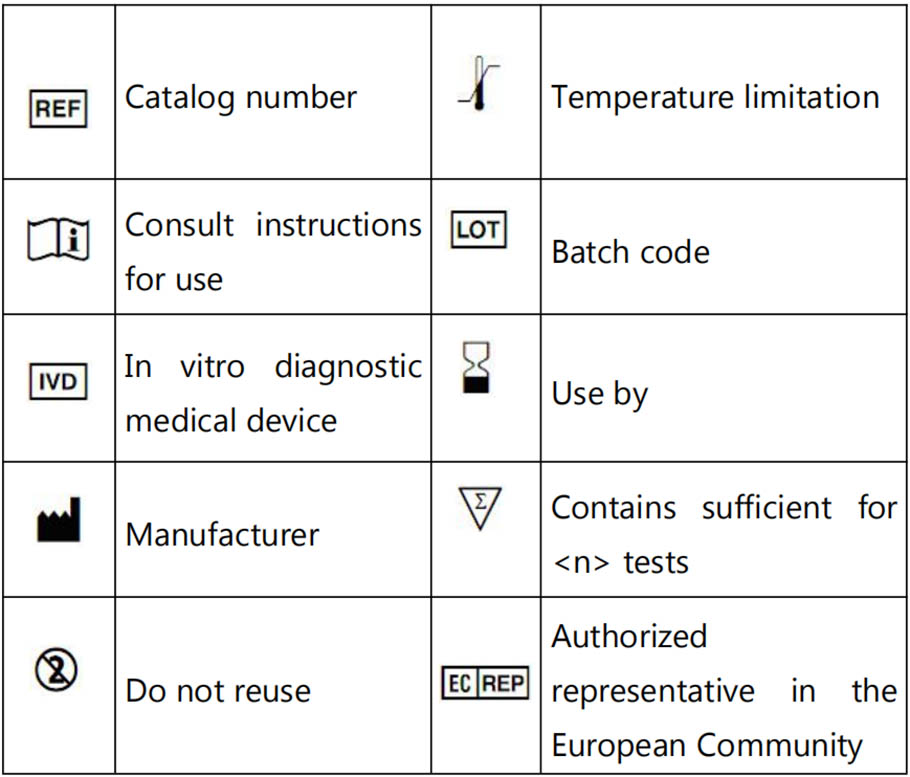 | REF | Catalog number |  | Temperature limitation |
|---|---|---|---|
|  | Consult instructions for use | LOT | Batch code |
| IVD | In vitro diagnostic medical device |  | Use by |
|  | Manufacturer | Σ | Contains sufficient for <n> tests |
| 2 | Do not reuse | EC REP | Authorized representative in the European Community |